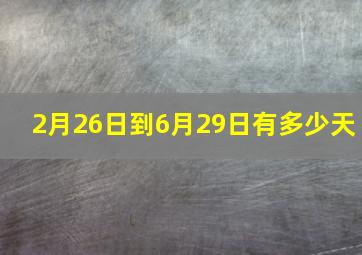 2月26日到6月29日有多少天